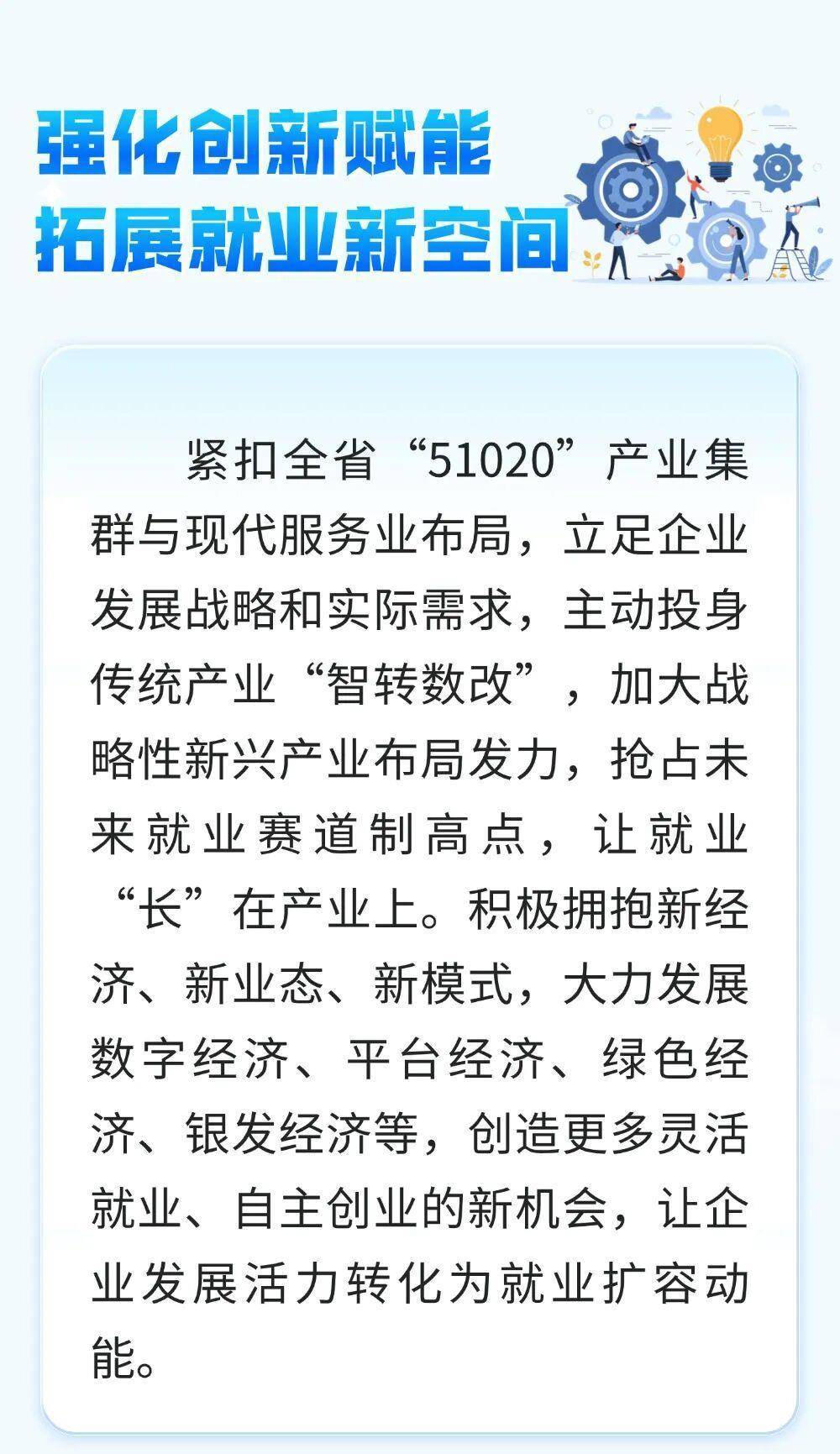 强化创新赋能
拓展就业新空间

紧扣全省“51020”产业集群与现代服务业布局，立足企业发展战略和实际需求，主动投身传统产业“智转数改”，加大战略性新兴产业布局发力，抢占未来就业赛道制高点，让就业“长”在产业上。积极拥抱新经济、新业态、新模式，大力发展数字经济、平台经济、绿色经济、银发经济等，创造更多灵活就业、自主创业的新机会，让企业发展活力转化为就业扩容动能。